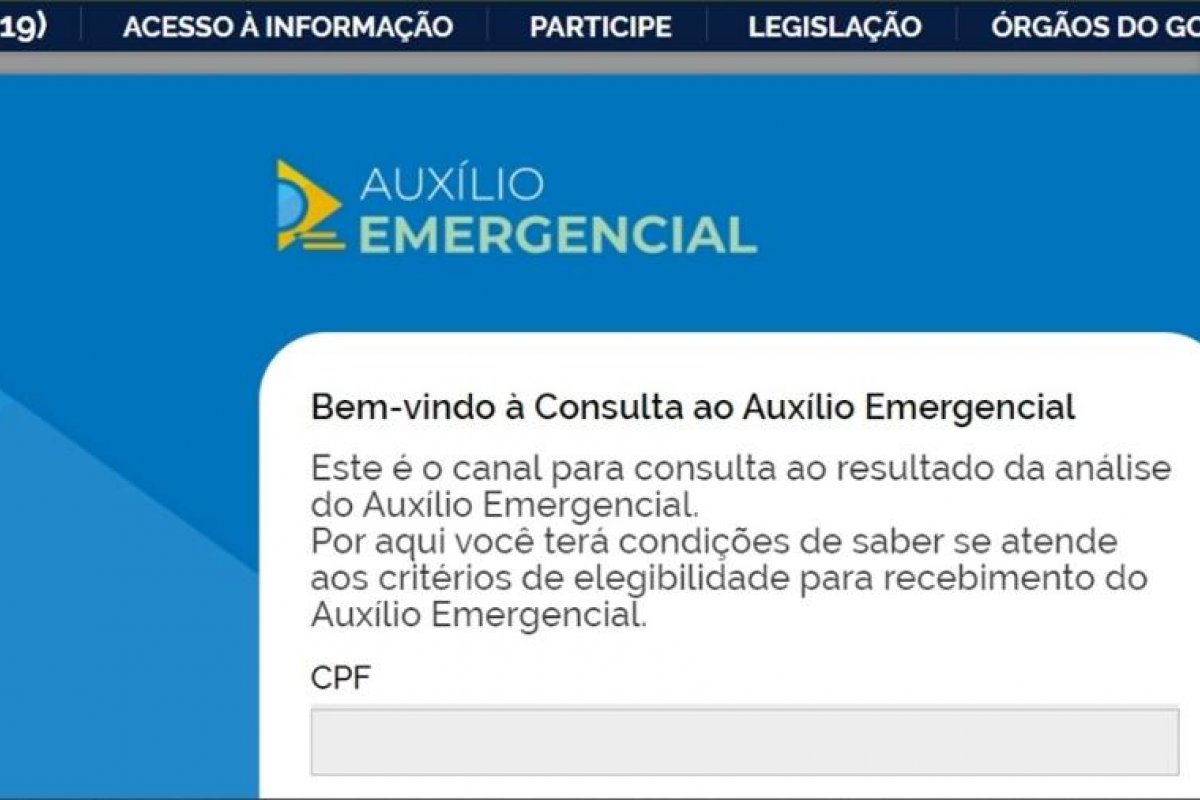 19) ACESSO À INFORMAÇÃO PARTICIPE LEGISLAÇÃO ÓRGÃOS DO GO

AUXÍLIO
EMERGENCIAL

Bem-vindo à Consulta ao Auxílio Emergencial

Este é o canal para consulta ao resultado da análise do Auxílio Emergencial.
Por aqui você terá condições de saber se atende aos critérios de elegibilidade para recebimento do Auxílio Emergencial.

CPF